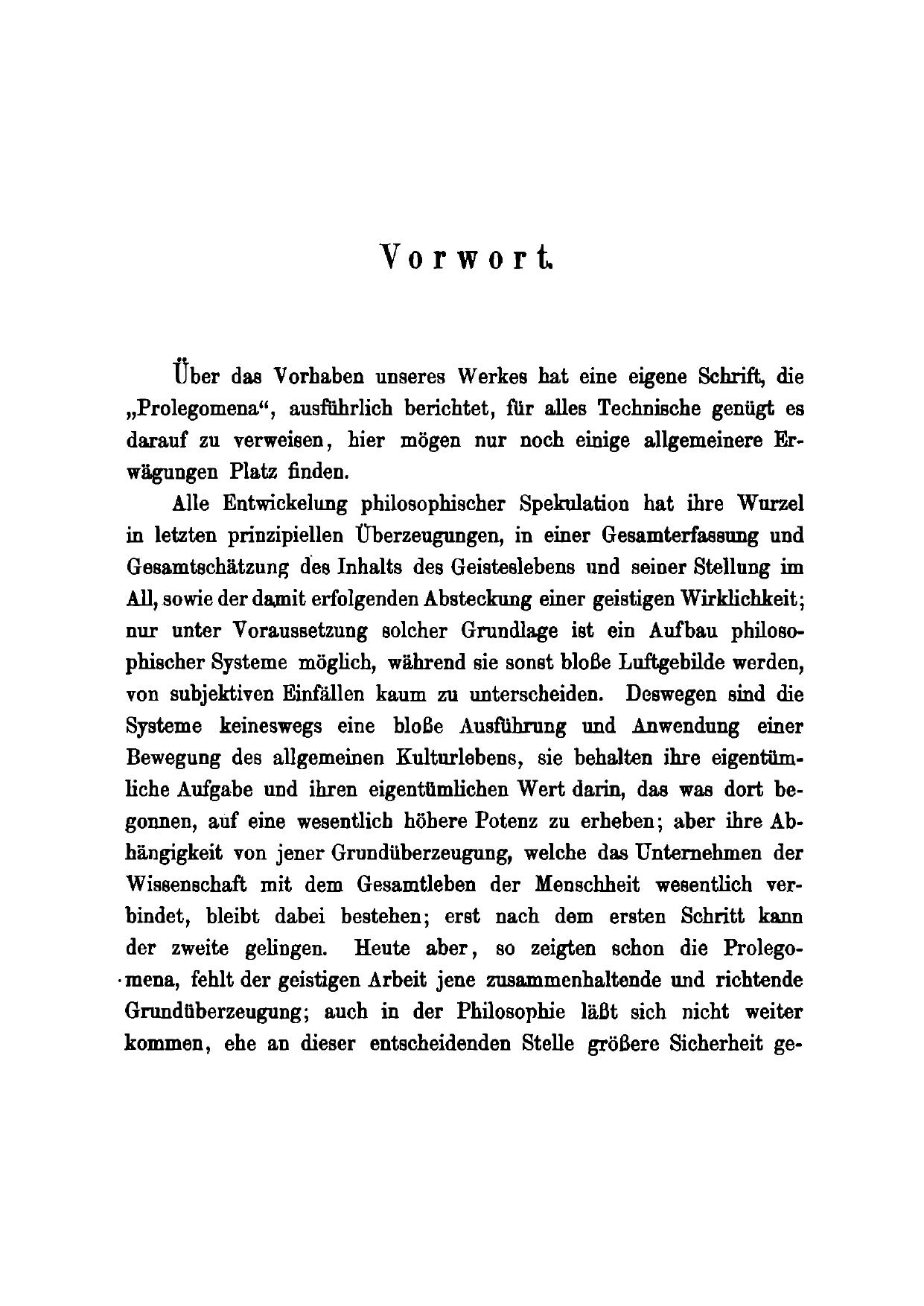 Vorwort.

Über das Vorhaben unseres Werkes hat eine eigene Schrift, die „Prolegomena“, ausführlich berichtet, für alles Technische genügt es darauf zu verweisen, hier mögen nur noch einige allgemeinere Erwägungen Platz finden.

Alle Entwickelung philosophischer Spekulation hat ihre Wurzel in letzten prinzipiellen Überzeugungen, in einer Gesamterfassung und Gesamtschätzung des Inhalts des Geisteslebens und seiner Stellung im All, sowie der damit erfolgenden Absteckung einer geistigen Wirklichkeit; nur unter Voraussetzung solcher Grundlage ist ein Aufbau philosophischer Systeme möglich, während sie sonst bloße Luftgebilde werden, von subjektiven Einfällen kaum zu unterscheiden. Deswegen sind die Systeme keineswegs eine bloße Ausführung und Anwendung einer Bewegung des allgemeinen Kulturlebens, sie behalten ihre eigentümliche Aufgabe und ihren eigentümlichen Wert darin, das was dort begonnen, auf eine wesentlich höhere Potenz zu erheben; aber ihre Abhängigkeit von jener Grundüberzeugung, welche das Unternehmen der Wissenschaft mit dem Gesamtleben der Menschheit wesentlich verbindet, bleibt dabei bestehen; erst nach dem ersten Schritt kann der zweite gelingen. Heute aber, so zeigten schon die Prolegomena, fehlt der geistigen Arbeit jene zusammenhaltende und richtende Grundüberzeugung; auch in der Philosophie läßt sich nicht weiter kommen, ehe an dieser entscheidenden Stelle größere Sicherheit ge-